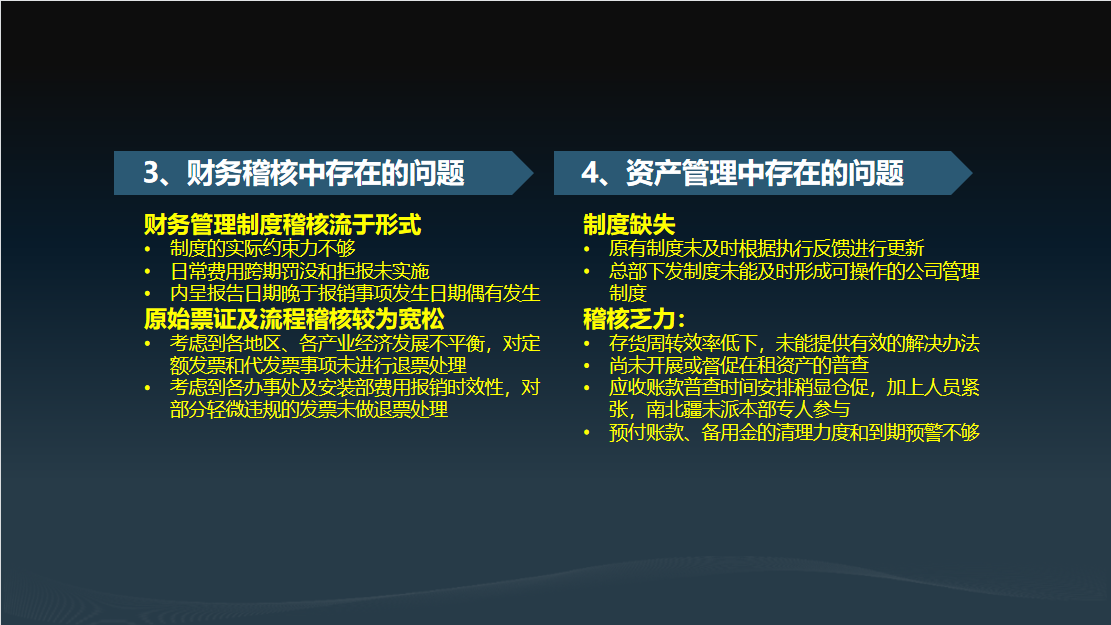 3、财务稽核中存在的问题

财务管理制度稽核流于形式
• 制度的实际约束力不够
• 日常费用跨期罚没和拒报未实施
• 内呈报告日期晚于报销事项发生日期偶有发生

原始票证及流程稽核较为宽松
• 考虑到各地区、各产业经济发展不平衡，对定额发票和代发票事项未进行退票处理
• 考虑到各办事处及安装部费用报销时效性，对部分轻微违规的发票未做退票处理

4、资产管理中存在的问题

制度缺失
• 原有制度未及时根据执行反馈进行更新
• 总部下发制度未能及时形成可操作的公司管理制度

稽核乏力：
• 存货周转效率低下，未能提供有效的解决办法
• 尚未开展或督促在租资产的普查
• 应收账款普查时间安排稍显仓促，加上人员紧张，南北疆未派本部专人参与
• 预付账款、备用金的清理力度和到期预警不够